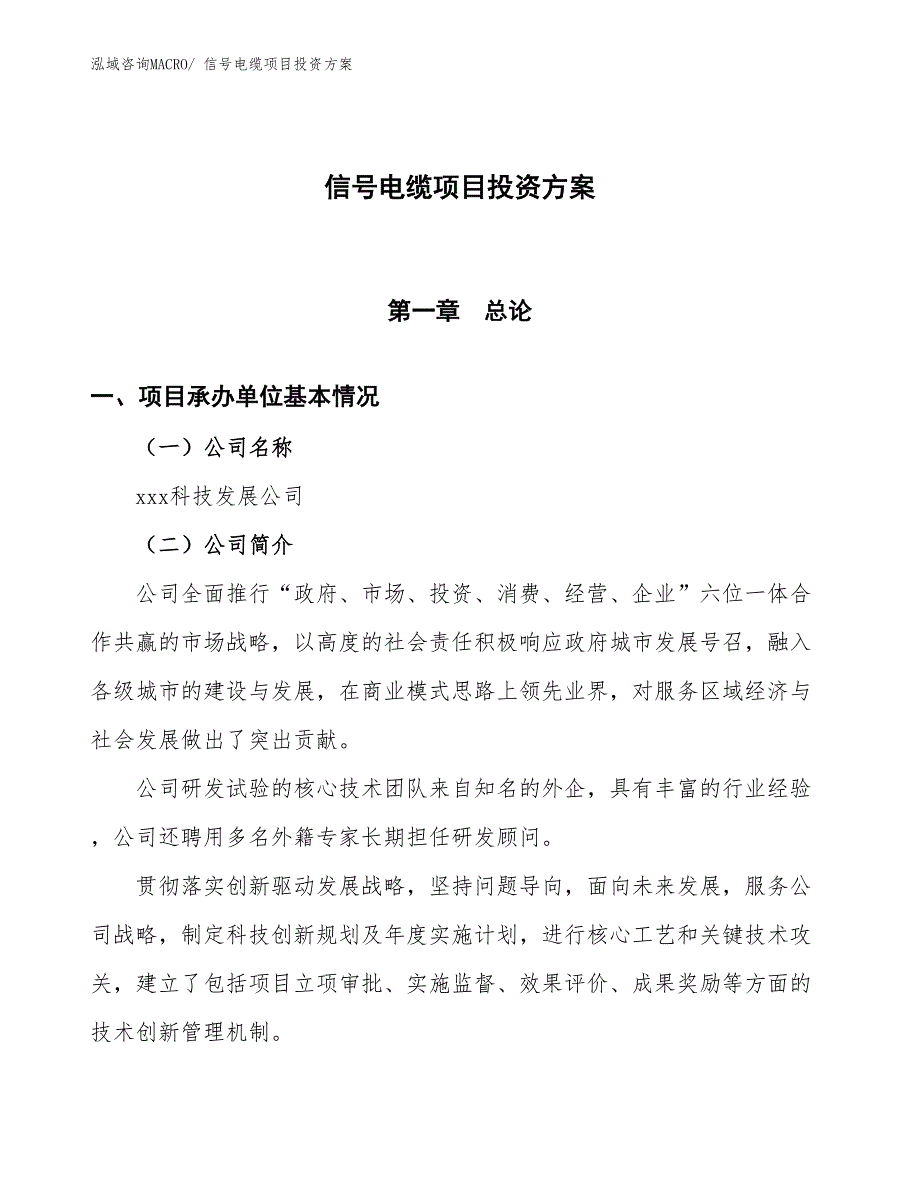 泓域咨询MACRO/ 信号电缆项目投资方案

信号电缆项目投资方案

第一章　总论

一、项目承办单位基本情况

（一）公司名称

xxx科技发展公司

（二）公司简介

公司全面推行“政府、市场、投资、消费、经营、企业”六位一体合作共赢的市场战略，以高度的社会责任积极响应政府城市发展号召，融入各级城市的建设与发展，在商业模式思路上领先业界，对服务区域经济与社会发展做出了突出贡献。

公司研发试验的核心技术团队来自知名的外企，具有丰富的行业经验，公司还聘用多名外籍专家长期担任研发顾问。

贯彻落实创新驱动发展战略，坚持问题导向，面向未来发展，服务公司战略，制定科技创新规划及年度实施计划，进行核心工艺和关键技术攻关，建立了包括项目立项审批、实施监督、效果评价、成果奖励等方面的技术创新管理机制。